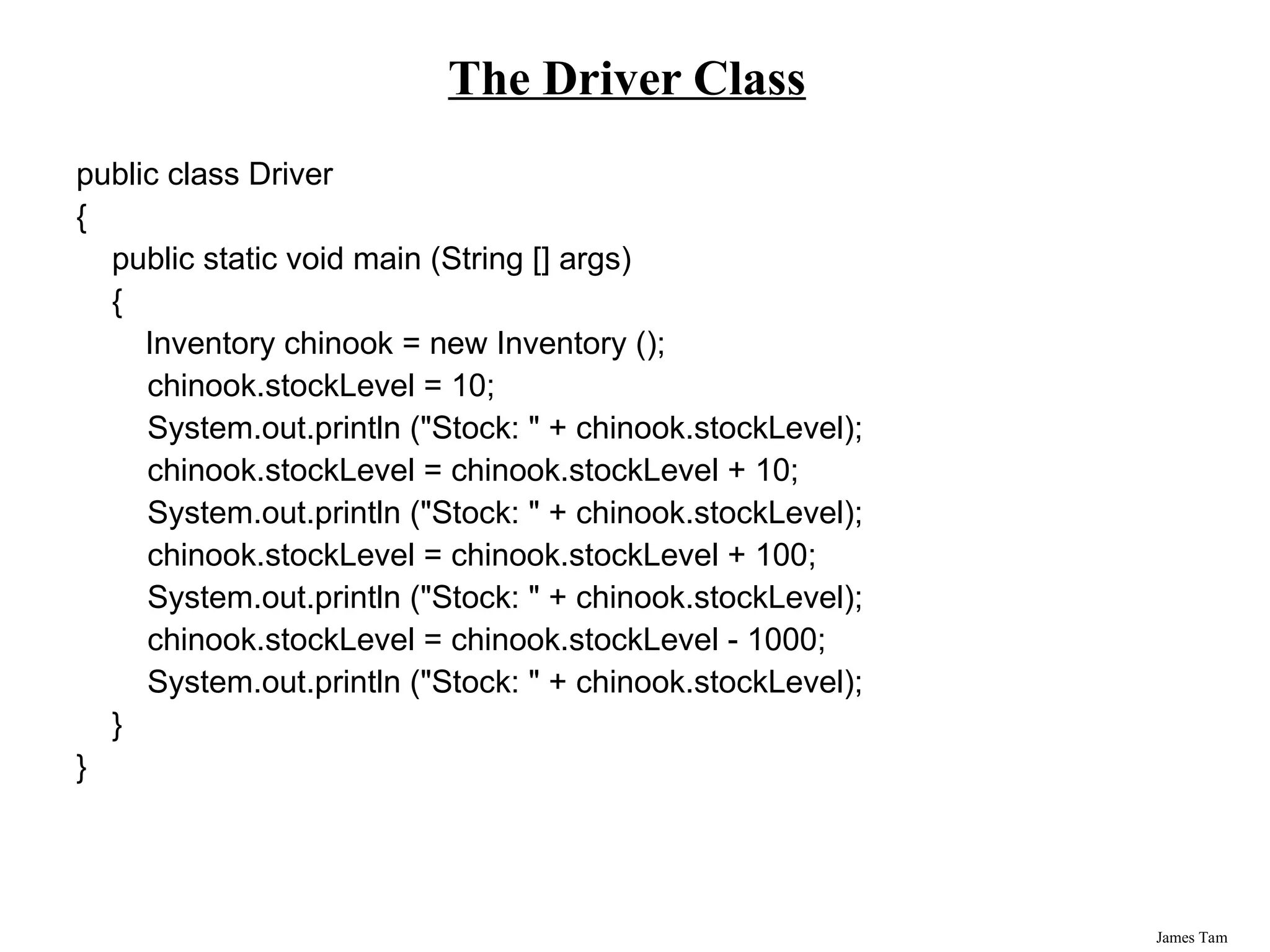 The Driver Class

public class Driver
{
    public static void main (String [] args)
    {
        Inventory chinook = new Inventory ();
        chinook.stockLevel = 10;
        System.out.println ("Stock: " + chinook.stockLevel);
        chinook.stockLevel = chinook.stockLevel + 10;
        System.out.println ("Stock: " + chinook.stockLevel);
        chinook.stockLevel = chinook.stockLevel + 100;
        System.out.println ("Stock: " + chinook.stockLevel);
        chinook.stockLevel = chinook.stockLevel - 1000;
        System.out.println ("Stock: " + chinook.stockLevel);
    }
}

James Tam